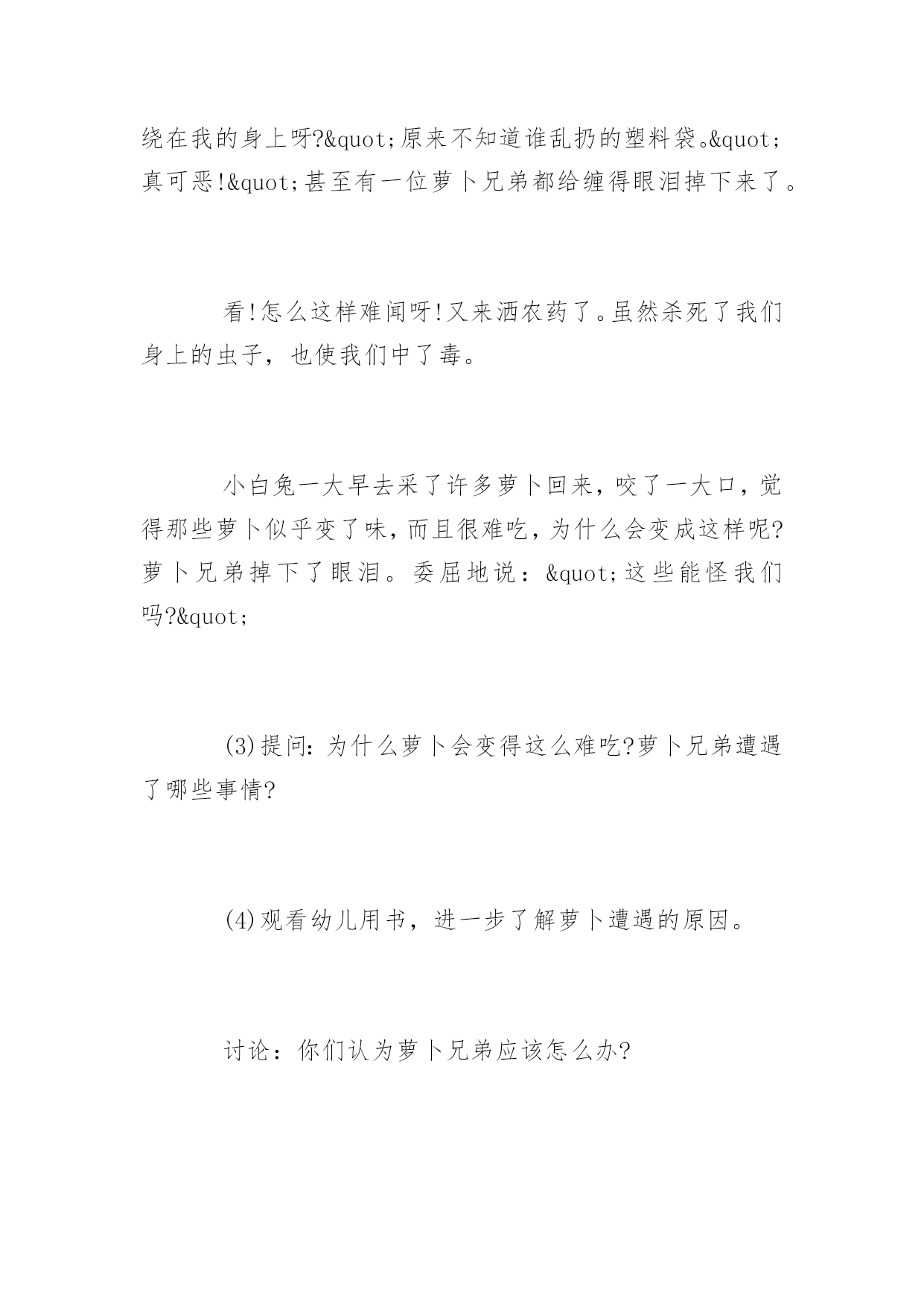 绕在我的身上呀?&quot;原来不知道谁乱扔的塑料袋。&quot;真可恶!&quot;甚至有一位萝卜兄弟都给缠得眼泪掉下来了。

看!怎么这样难闻呀!又来洒农药了。虽然杀死了我们身上的虫子，也使我们中了毒。

小白兔一大早去采了许多萝卜回来，咬了一大口，觉得那些萝卜似乎变了味，而且很难吃，为什么会变成这样呢?萝卜兄弟掉下了眼泪。委屈地说：&quot;这些能怪我们吗?&quot;

(3)提问：为什么萝卜会变得这么难吃?萝卜兄弟遭遇了哪些事情?

(4)观看幼儿用书，进一步了解萝卜遭遇的原因。

讨论：你们认为萝卜兄弟应该怎么办?